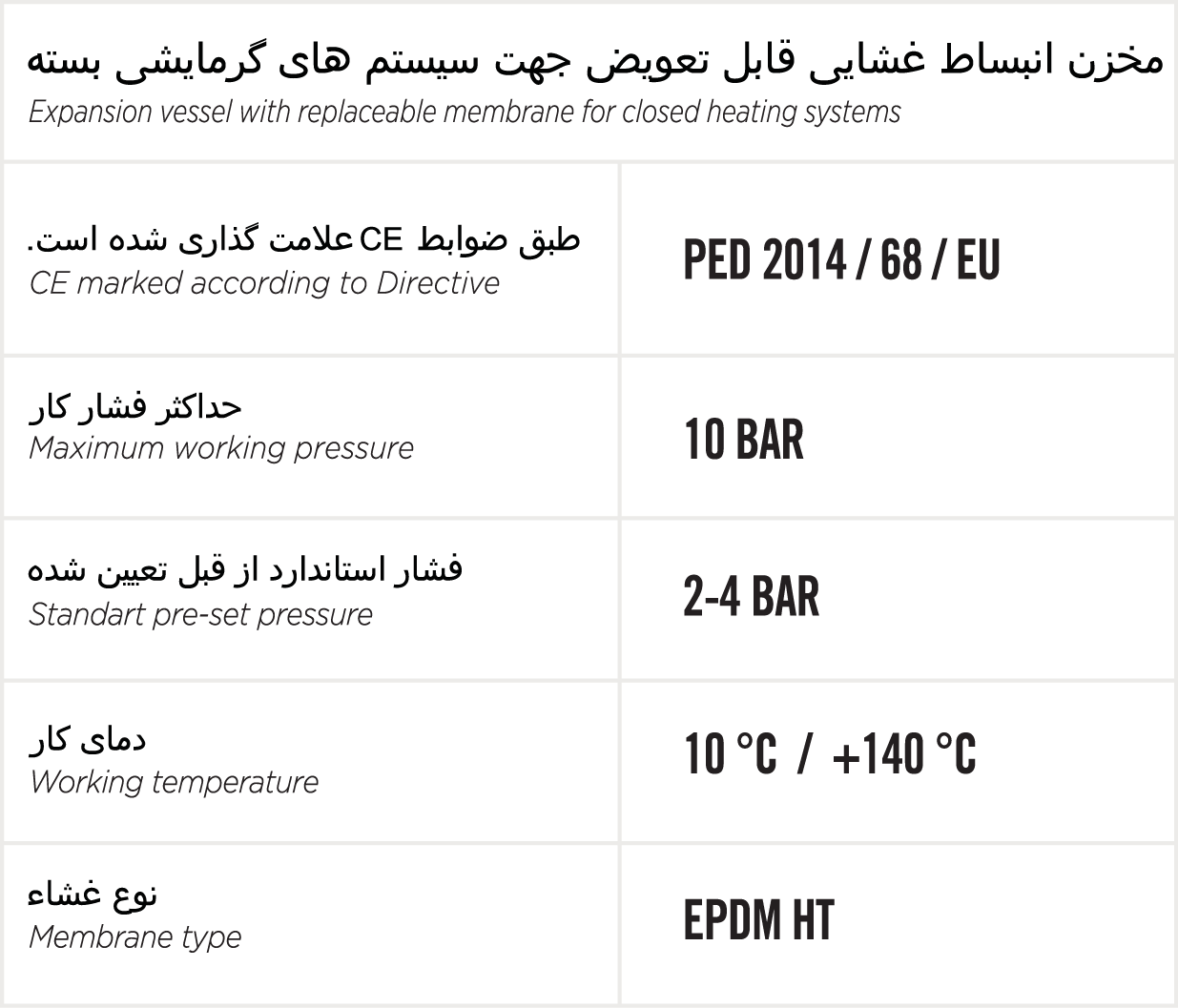 مخزن انبساط غشایی قابل تعویض جهت سیستم های گرمایشی بسته
Expansion vessel with replaceable membrane for closed heating systems

| | |
|---|---|
| طبق ضوابط CE علامت گذاری شده است. CE marked according to Directive | PED 2014 / 68 / EU |
| حداکثر فشار کار Maximum working pressure | 10 BAR |
| فشار استاندارد از قبل تعیین شده Standart pre-set pressure | 2-4 BAR |
| دمای کار Working temperature | 10 °C / +140 °C |
| نوع غشاء Membrane type | EPDM HT |